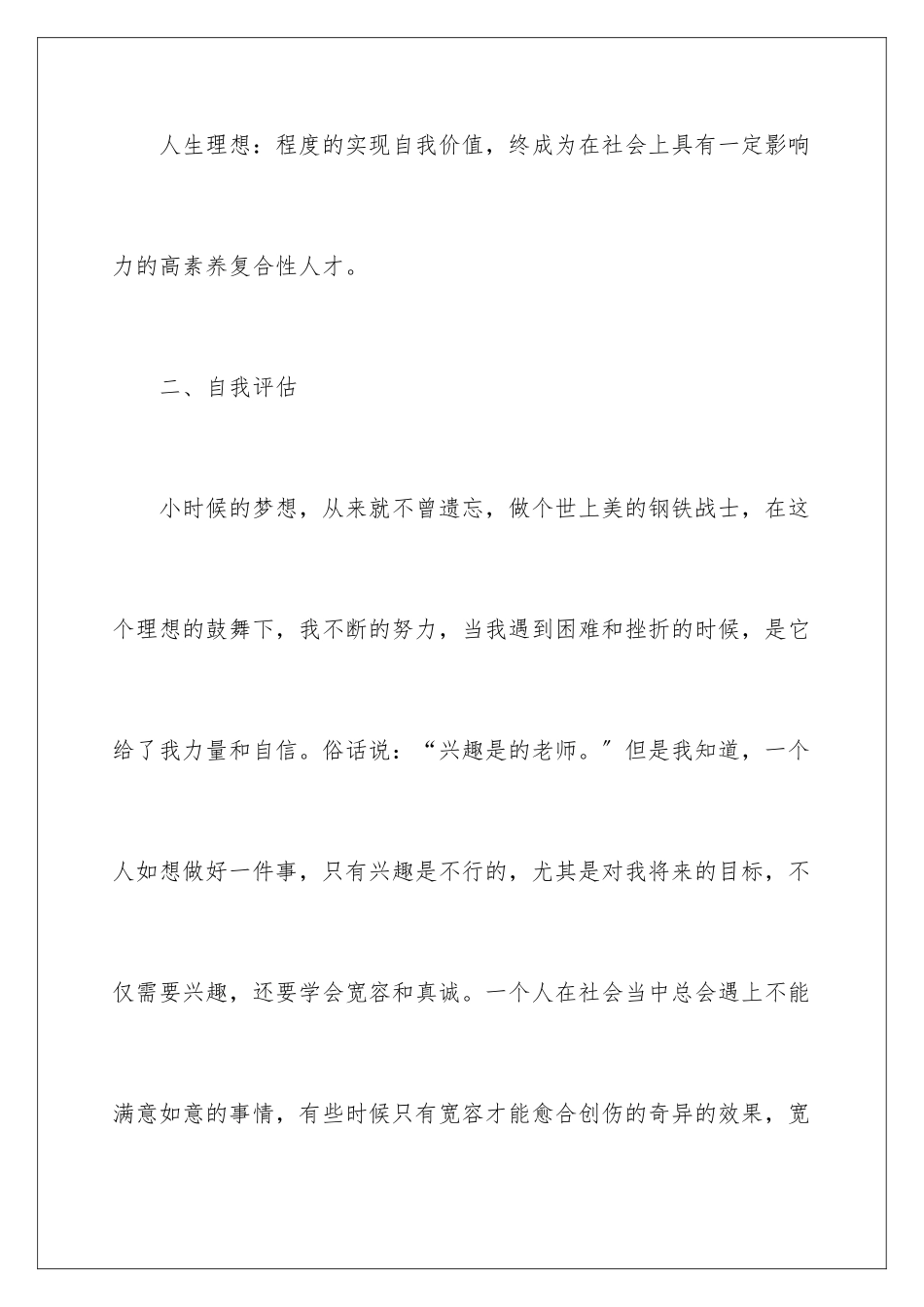 人生理想：程度的实现自我价值，终成为在社会上具有一定影响力的高素养复合性人才。

二、自我评估

小时候的梦想，从来就不曾遗忘，做个世上美的钢铁战士，在这个理想的鼓舞下，我不断的努力，当我遇到困难和挫折的时候，是它给了我力量和自信。俗话说：“兴趣是的老师。”但是我知道，一个人如想做好一件事，只有兴趣是不行的，尤其是对我将来的目标，不仅需要兴趣，还要学会宽容和真诚。一个人在社会当中总会遇上不能满意如意的事情，有些时候只有宽容才能愈合创伤的奇异的效果，宽